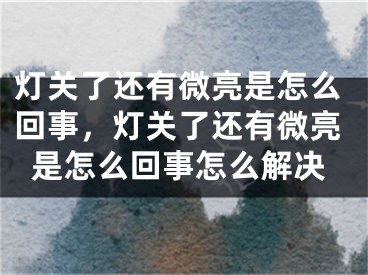 灯关了还有微亮是怎么回事，灯关了还有微亮是怎么回事怎么解决